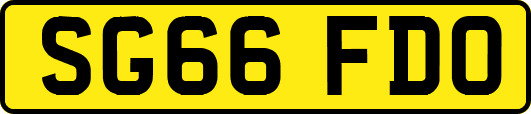 SG66 FDO